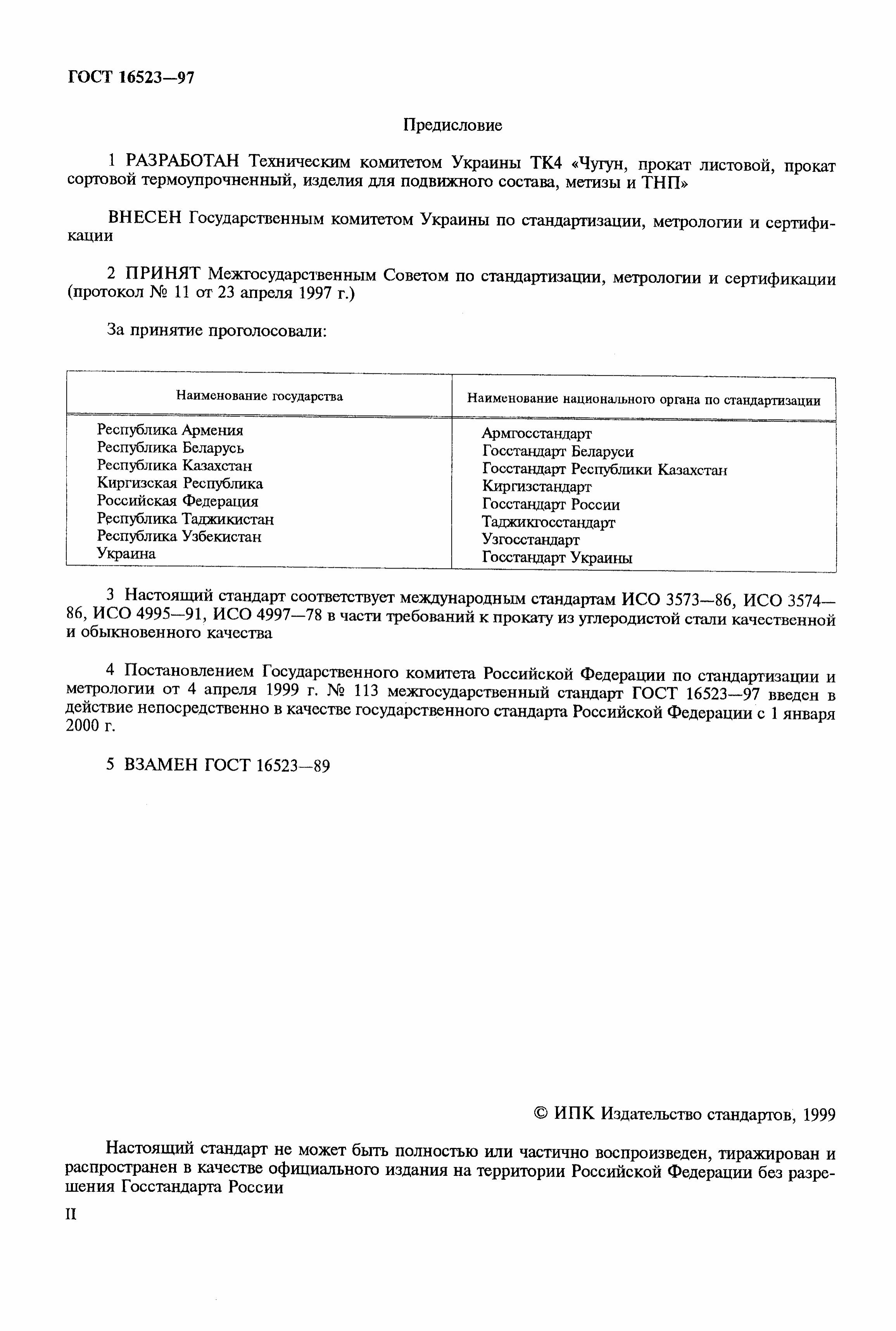 ГОСТ 16523—97

Предисловие

1 РАЗРАБОТАН Техническим комитетом Украины ТК4 «Чугун, прокат листовой, прокат сортовой термоупрочненный, изделия для подвижного состава, метизы и ТНП»

ВНЕСЕН Государственным комитетом Украины по стандартизации, метрологии и сертификации

2 ПРИНЯТ Межгосударственным Советом по стандартизации, метрологии и сертификации (протокол № 11 от 23 апреля 1997 г.)

За принятие проголосовали:

| Наименование государства | Наименование национального органа по стандартизации |
|---|---|
| Республика Армения | Армгосстандарт |
| Республика Беларусь | Госстандарт Беларуси |
| Республика Казахстан | Госстандарт Республики Казахстан |
| Киргизская Республика | Киргизстандарт |
| Российская Федерация | Госстандарт России |
| Республика Таджикистан | Таджикгосстандарт |
| Республика Узбекистан | Узгосстандарт |
| Украина | Госстандарт Украины |

3 Настоящий стандарт соответствует международным стандартам ИСО 3573—86, ИСО 3574—86, ИСО 4995—91, ИСО 4997—78 в части требований к прокату из углеродистой стали качественной и обыкновенного качества

4 Постановлением Государственного комитета Российской Федерации по стандартизации и метрологии от 4 апреля 1999 г. № 113 межгосударственный стандарт ГОСТ 16523—97 введен в действие непосредственно в качестве государственного стандарта Российской Федерации с 1 января 2000 г.

5 ВЗАМЕН ГОСТ 16523—89

© ИПК Издательство стандартов, 1999

Настоящий стандарт не может быть полностью или частично воспроизведен, тиражирован и распространен в качестве официального издания на территории Российской Федерации без разрешения Госстандарта России

II